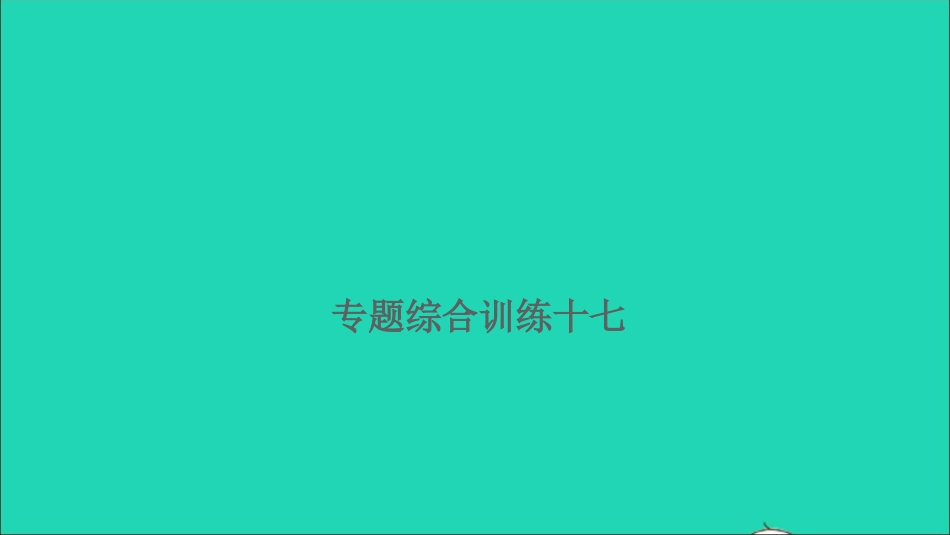 专题综合训练十七